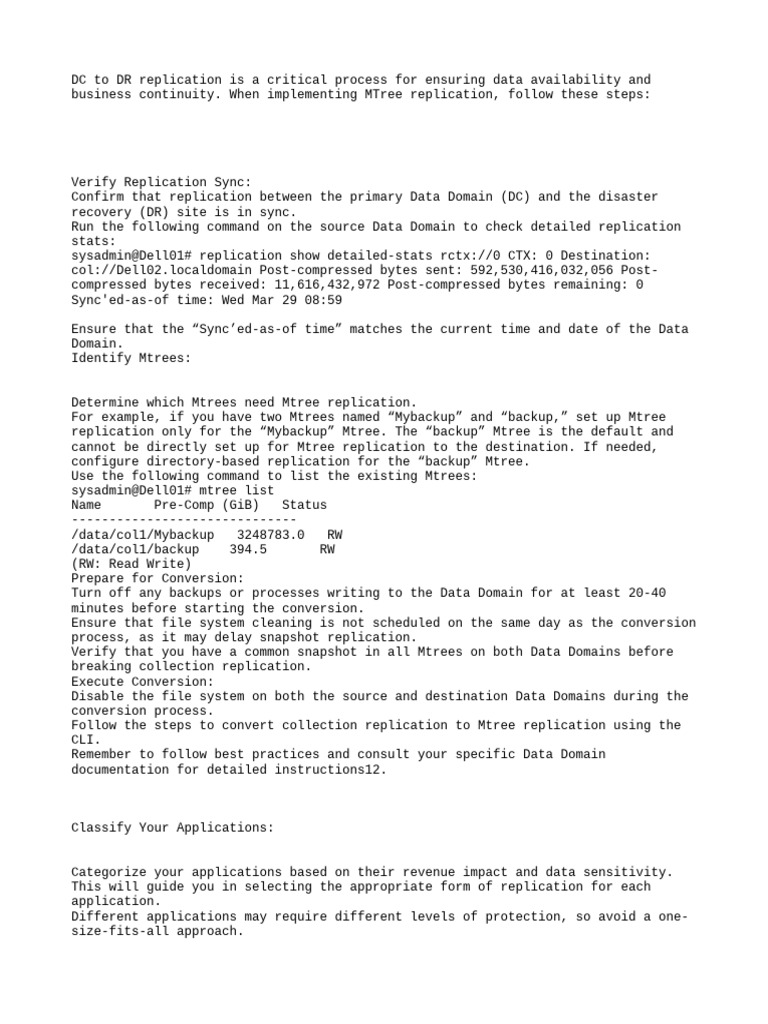 DC to DR replication is a critical process for ensuring data availability and business continuity. When implementing MTree replication, follow these steps:

Verify Replication Sync:
Confirm that replication between the primary Data Domain (DC) and the disaster recovery (DR) site is in sync.
Run the following command on the source Data Domain to check detailed replication stats:
sysadmin@Dell01# replication show detailed-stats rctx://0 CTX: 0 Destination: col://Dell02.localdomain Post-compressed bytes sent: 592,530,416,032,056 Post-compressed bytes received: 11,616,432,972 Post-compressed bytes remaining: 0 Sync'ed-as-of time: Wed Mar 29 08:59

Ensure that the “Sync’ed-as-of time” matches the current time and date of the Data Domain.
Identify Mtrees:

Determine which Mtrees need Mtree replication.
For example, if you have two Mtrees named “Mybackup” and “backup,” set up Mtree replication only for the “Mybackup” Mtree. The “backup” Mtree is the default and cannot be directly set up for Mtree replication to the destination. If needed, configure directory-based replication for the “backup” Mtree.
Use the following command to list the existing Mtrees:
sysadmin@Dell01# mtree list
Name Pre-Comp (GiB) Status
------------------------------
/data/col1/Mybackup 3248783.0 RW
/data/col1/backup 394.5 RW
(RW: Read Write)
Prepare for Conversion:
Turn off any backups or processes writing to the Data Domain for at least 20-40 minutes before starting the conversion.
Ensure that file system cleaning is not scheduled on the same day as the conversion process, as it may delay snapshot replication.
Verify that you have a common snapshot in all Mtrees on both Data Domains before breaking collection replication.
Execute Conversion:
Disable the file system on both the source and destination Data Domains during the conversion process.
Follow the steps to convert collection replication to Mtree replication using the CLI.
Remember to follow best practices and consult your specific Data Domain documentation for detailed instructions12.

Classify Your Applications:

Categorize your applications based on their revenue impact and data sensitivity. This will guide you in selecting the appropriate form of replication for each application.
Different applications may require different levels of protection, so avoid a one-size-fits-all approach.